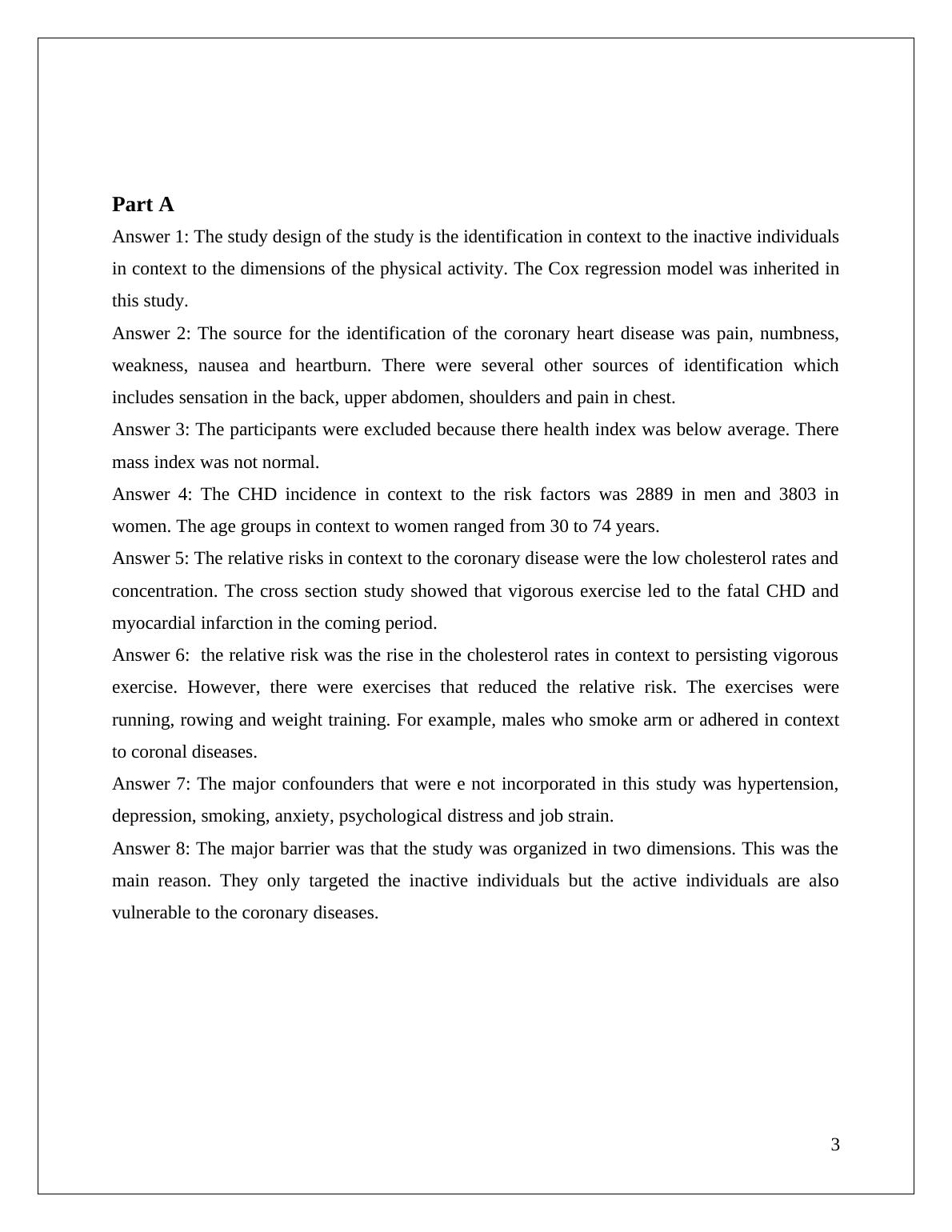 Part A

Answer 1: The study design of the study is the identification in context to the inactive individuals in context to the dimensions of the physical activity. The Cox regression model was inherited in this study.

Answer 2: The source for the identification of the coronary heart disease was pain, numbness, weakness, nausea and heartburn. There were several other sources of identification which includes sensation in the back, upper abdomen, shoulders and pain in chest.

Answer 3: The participants were excluded because there health index was below average. There mass index was not normal.

Answer 4: The CHD incidence in context to the risk factors was 2889 in men and 3803 in women. The age groups in context to women ranged from 30 to 74 years.

Answer 5: The relative risks in context to the coronary disease were the low cholesterol rates and concentration. The cross section study showed that vigorous exercise led to the fatal CHD and myocardial infarction in the coming period.

Answer 6: the relative risk was the rise in the cholesterol rates in context to persisting vigorous exercise. However, there were exercises that reduced the relative risk. The exercises were running, rowing and weight training. For example, males who smoke arm or adhered in context to coronal diseases.

Answer 7: The major confounders that were e not incorporated in this study was hypertension, depression, smoking, anxiety, psychological distress and job strain.

Answer 8: The major barrier was that the study was organized in two dimensions. This was the main reason. They only targeted the inactive individuals but the active individuals are also vulnerable to the coronary diseases.

3